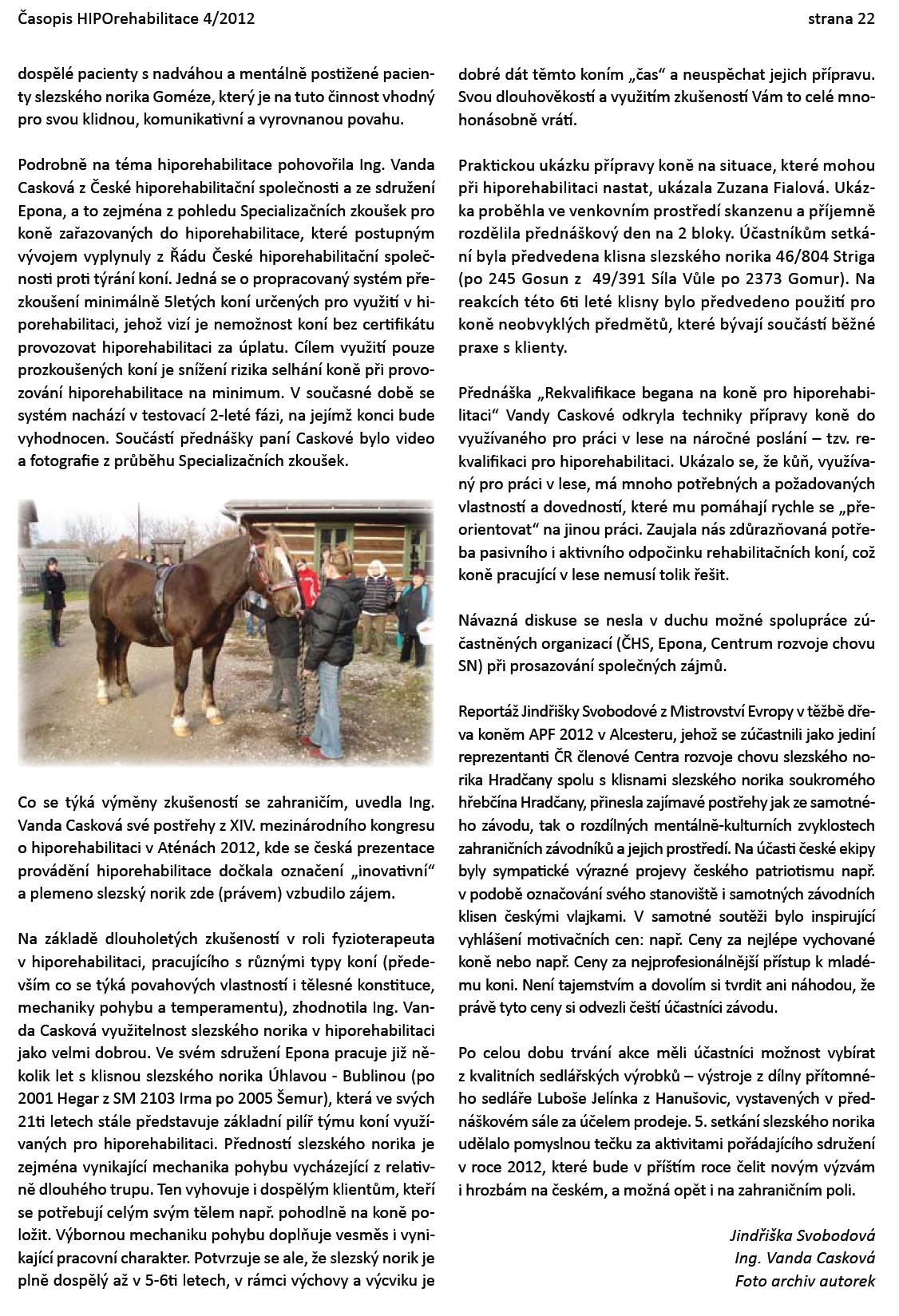 Časopis HIPOrehabilitace 4/2012

strana 22

dospělé pacienty s nadváhou a mentálně postižené pacienty slezského norika Goméze, který je na tuto činnost vhodný pro svou klidnou, komunikativní a vyrovnanou povahu.

Podrobně na téma hiporehabilitace pohovořila Ing. Vanda Casková z České hiporehabilitační společnosti a ze sdružení Epona, a to zejména z pohledu Specializačních zkoušek pro koně zařazovaných do hiporehabilitace, které postupným vývojem vyplynuly z Řádu České hiporehabilitační společnosti proti týrání koní. Jedná se o propracovaný systém přezkoušení minimálně 5letých koní určených pro využití v hiporehabilitaci, jehož vizí je nemožnost koní bez certifikátu provozovat hiporehabilitaci za úplatu. Cílem využití pouze prozkoušených koní je snížení rizika selhání koně při provozování hiporehabilitace na minimum. V současné době se systém nachází v testovací 2-leté fázi, na jejímž konci bude vyhodnocen. Součástí přednášky paní Caskové bylo video a fotografie z průběhu Specializačních zkoušek.

Co se týká výměny zkušeností se zahraničím, uvedla Ing. Vanda Casková své postřehy z XIV. mezinárodního kongresu o hiporehabilitaci v Aténách 2012, kde se česká prezentace provádění hiporehabilitace dočkala označení „inovativní“ a plemeno slezský norik zde (právem) vzbudilo zájem.

Na základě dlouholetých zkušeností v roli fyzioterapeuta v hiporehabilitaci, pracujícího s různými typy koní (především co se týká povahových vlastností i tělesné konstituce, mechaniky pohybu a temperamentu), zhodnotila Ing. Vanda Casková využitelnost slezského norika v hiporehabilitaci jako velmi dobrou. Ve svém sdružení Epona pracuje již několik let s klisnou slezského norika Úhlavou - Bublinou (po 2001 Hegar z SM 2103 Irma po 2005 Šemur), která ve svých 21ti letech stále představuje základní pilíř týmu koní využívaných pro hiporehabilitaci. Předností slezského norika je zejména vynikající mechanika pohybu vycházející z relativně dlouhého trupu. Ten vyhovuje i dospělým klientům, kteří se potřebují celým svým tělem např. pohodlně na koně položit. Výbornou mechaniku pohybu doplňuje vesměs i vynikající pracovní charakter. Potvrzuje se ale, že slezský norik je plně dospělý až v 5-6ti letech, v rámci výchovy a výcviku je dobré dát těmto koním „čas“ a neuspěchat jejich přípravu. Svou dlouhověkostí a využitím zkušeností Vám to celé mnohonásobně vrátí.

Praktickou ukázku přípravy koně na situace, které mohou při hiporehabilitaci nastat, ukázala Zuzana Fialová. Ukázka proběhla ve venkovním prostředí skanzenu a příjemně rozdělila přednáškový den na 2 bloky. Účastníkům setkání byla předvedena klisna slezského norika 46/804 Striga (po 245 Gosun z 49/391 Síla Vůle po 2373 Gomur). Na reakcích této 6ti leté klisny bylo předvedeno použití pro koně neobvyklých předmětů, které bývají součástí běžné praxe s klienty.

Přednáška „Rekvalifikace begana na koně pro hiporehabilitaci“ Vandy Caskové odkryla techniky přípravy koně do využívaného pro práci v lese na náročné poslání – tzv. rekvalifikaci pro hiporehabilitaci. Ukázalo se, že kůň, využívaný pro práci v lese, má mnoho potřebných a požadovaných vlastností a dovedností, které mu pomáhají rychle se „přeorientovat“ na jinou práci. Zaujala nás zdůrazňovaná potřeba pasivního i aktivního odpočinku rehabilitačních koní, což koně pracující v lese nemusí tolik řešit.

Návazná diskuse se nesla v duchu možné spolupráce zúčastněných organizací (ČHS, Epona, Centrum rozvoje chovu SN) při prosazování společných zájmů.

Reportáž Jindřišky Svobodové z Mistrovství Evropy v těžbě dřeva koněm APF 2012 v Alcesteru, jehož se zúčastnili jako jediní reprezentanti ČR členové Centra rozvoje chovu slezského norika Hradčany spolu s klisnami slezského norika soukromého hřebčína Hradčany, přinesla zajímavé postřehy jak ze samotného závodu, tak o rozdílných mentálně-kulturních zvyklostech zahraničních závodníků a jejich prostředí. Na účasti české ekipy byly sympatické výrazné projevy českého patriotismu např. v podobě označování svého stanoviště i samotných závodních klisen českými vlajkami. V samotné soutěži bylo inspirující vyhlášení motivačních cen: např. Ceny za nejlépe vychované koně nebo např. Ceny za nejprofesionálnější přístup k mladému koni. Není tajemstvím a dovolím si tvrdit ani náhodou, že právě tyto ceny si odvezli čeští účastníci závodu.

Po celou dobu trvání akce měli účastníci možnost vybírat z kvalitních sedlářských výrobků – výstroje z dílny přítomného sedláře Luboše Jelínka z Hanušovic, vystavených v přednáškovém sále za účelem prodeje. 5. setkání slezského norika udělalo pomyslnou tečku za aktivitami pořádajícího sdružení v roce 2012, které bude v příštím roce čelit novým výzvám i hrozbám na českém, a možná opět i na zahraničním poli.

Jindřiška Svobodová
Ing. Vanda Casková
Foto archiv autorek